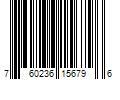 7 60236 15679 6